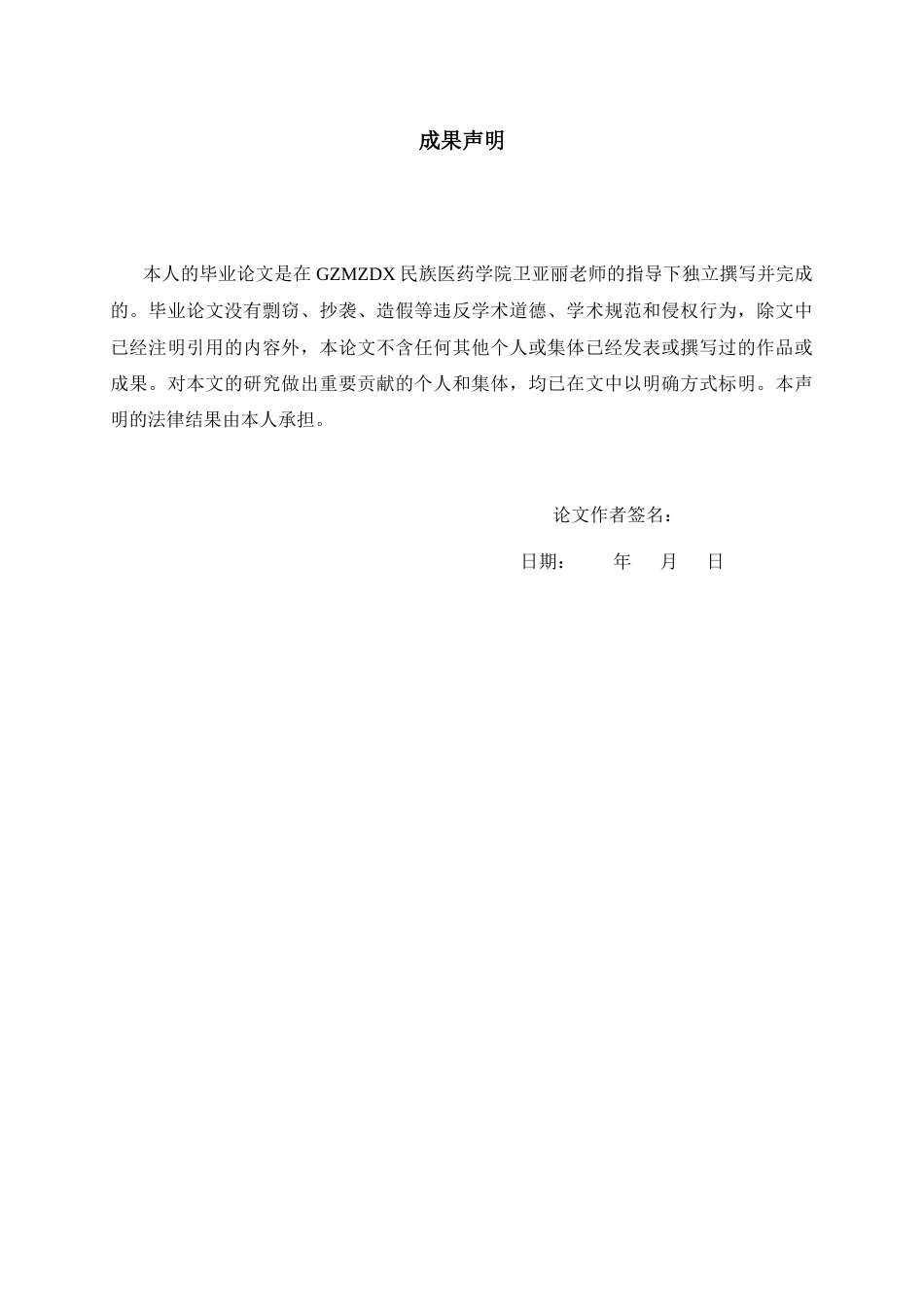 成果声明

本人的毕业论文是在 GZMZDX 民族医药学院卫亚丽老师的指导下独立撰写并完成的。毕业论文没有剽窃、抄袭、造假等违反学术道德、学术规范和侵权行为，除文中已经注明引用的内容外，本论文不含任何其他个人或集体已经发表或撰写过的作品或成果。对本文的研究做出重要贡献的个人和集体，均已在文中以明确方式标明。本声明的法律结果由本人承担。

论文作者签名：

日期：　　年　月　日